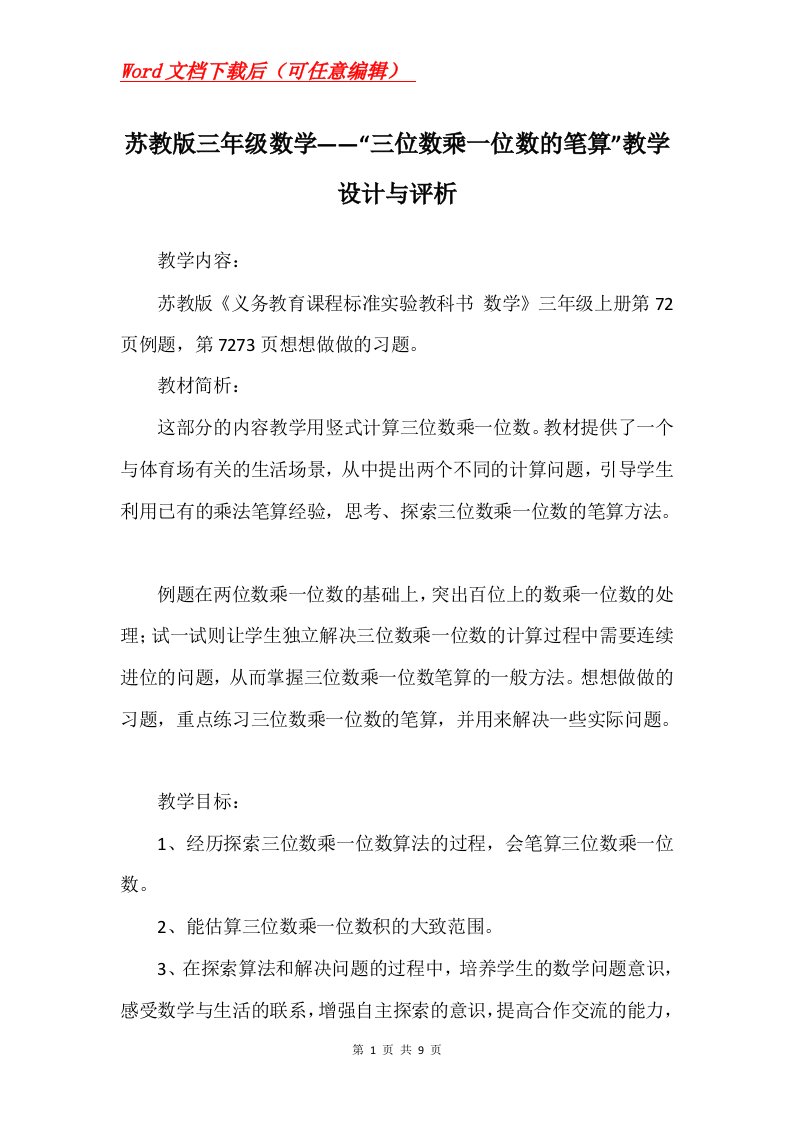 Word文档下载后（可任意编辑）

苏教版三年级数学——“三位数乘一位数的笔算”教学设计与评析

教学内容：

苏教版《义务教育课程标准实验教科书 数学》三年级上册第72页例题，第7273页想想做做的习题。

教材简析：

这部分的内容教学用竖式计算三位数乘一位数。教材提供了一个与体育场有关的生活场景，从中提出两个不同的计算问题，引导学生利用已有的乘法笔算经验，思考、探索三位数乘一位数的笔算方法。

例题在两位数乘一位数的基础上，突出百位上的数乘一位数的处理；试一试则让学生独立解决三位数乘一位数的计算过程中需要连续进位的问题，从而掌握三位数乘一位数笔算的一般方法。想想做做的习题，重点练习三位数乘一位数的笔算，并用来解决一些实际问题。

教学目标：

1、经历探索三位数乘一位数算法的过程，会笔算三位数乘一位数。

2、能估算三位数乘一位数积的大致范围。

3、在探索算法和解决问题的过程中，培养学生的数学问题意识，感受数学与生活的联系，增强自主探索的意识，提高合作交流的能力，

第 1 页 共 9 页